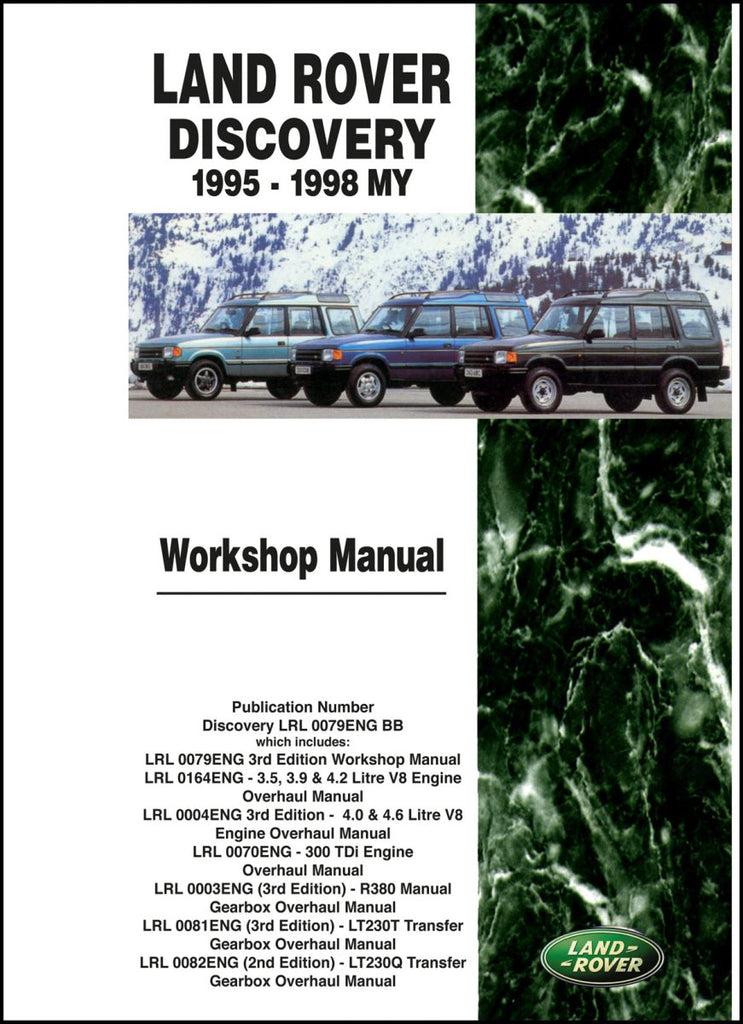 LAND ROVER
DISCOVERY
1995 - 1998 MY

Workshop Manual

Publication Number
Discovery LRL 0079ENG BB
which includes:
LRL 0079ENG 3rd Edition Workshop Manual
LRL 0164ENG - 3.5, 3.9 & 4.2 Litre V8 Engine Overhaul Manual
LRL 0004ENG 3rd Edition - 4.0 & 4.6 Litre V8 Engine Overhaul Manual
LRL 0070ENG - 300 TDi Engine Overhaul Manual
LRL 0003ENG (3rd Edition) - R380 Manual Gearbox Overhaul Manual
LRL 0081ENG (3rd Edition) - LT230T Transfer Gearbox Overhaul Manual
LRL 0082ENG (2nd Edition) - LT230Q Transfer Gearbox Overhaul Manual

LAND ROVER